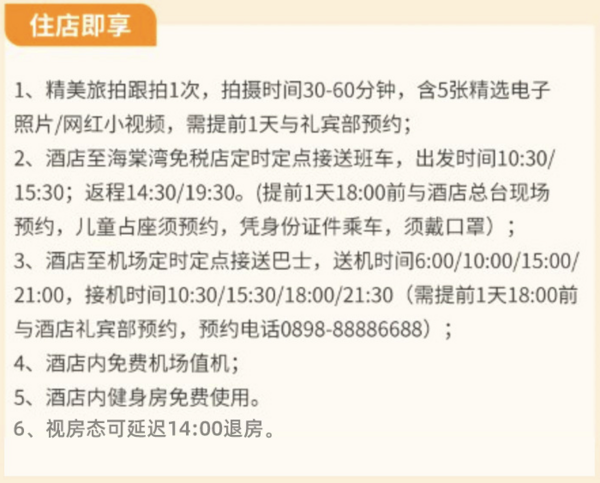 住店即享

1、精美旅拍跟拍1次，拍摄时间30-60分钟，含5张精选电子照片/网红小视频，需提前1天与礼宾部预约；
2、酒店至海棠湾免税店定时定点接送班车，出发时间10:30/15:30；返程14:30/19:30。(提前1天18:00前与酒店总台现场预约，儿童占座须预约，凭身份证件乘车，须戴口罩）；
3、酒店至机场定时定点接送巴士，送机时间6:00/10:00/15:00/21:00，接机时间10:30/15:30/18:00/21:30（需提前1天18:00前与酒店礼宾部预约，预约电话0898-88886688）；
4、酒店内免费机场值机；
5、酒店内健身房免费使用。
6、视房态可延迟14:00退房。